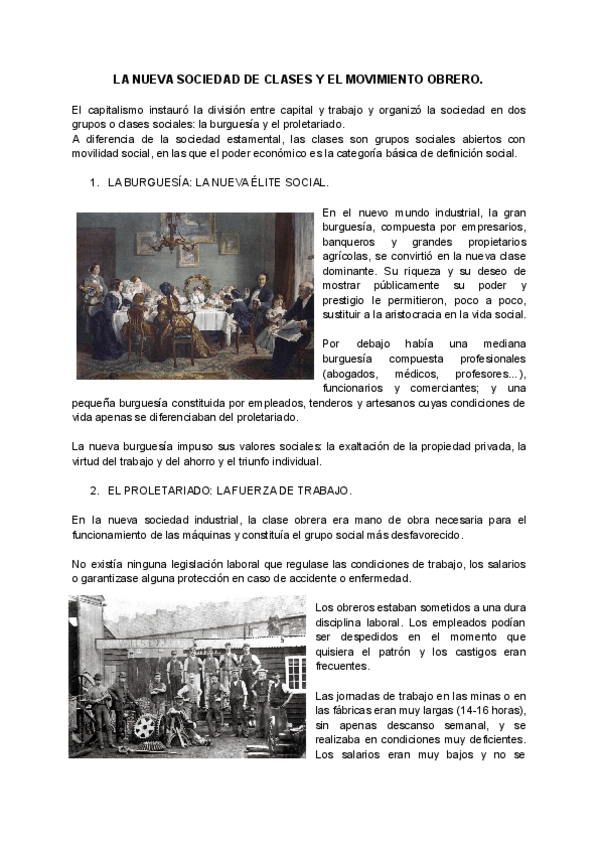 LA NUEVA SOCIEDAD DE CLASES Y EL MOVIMIENTO OBRERO.

El capitalismo instauró la división entre capital y trabajo y organizó la sociedad en dos grupos o clases sociales: la burguesía y el proletariado.
A diferencia de la sociedad estamental, las clases son grupos sociales abiertos con movilidad social, en las que el poder económico es la categoría básica de definición social.

1. LA BURGUESÍA: LA NUEVA ÉLITE SOCIAL.

En el nuevo mundo industrial, la gran burguesía, compuesta por empresarios, banqueros y grandes propietarios agrícolas, se convirtió en la nueva clase dominante. Su riqueza y su deseo de mostrar públicamente su poder y prestigio le permitieron, poco a poco, sustituir a la aristocracia en la vida social.

Por debajo había una mediana burguesía compuesta profesionales (abogados, médicos, profesores...), funcionarios y comerciantes; y una pequeña burguesía constituida por empleados, tenderos y artesanos cuyas condiciones de vida apenas se diferenciaban del proletariado.

La nueva burguesía impuso sus valores sociales: la exaltación de la propiedad privada, la virtud del trabajo y del ahorro y el triunfo individual.

2. EL PROLETARIADO: LA FUERZA DE TRABAJO.

En la nueva sociedad industrial, la clase obrera era mano de obra necesaria para el funcionamiento de las máquinas y constituía el grupo social más desfavorecido.

No existía ninguna legislación laboral que regulase las condiciones de trabajo, los salarios o garantizase alguna protección en caso de accidente o enfermedad.

Los obreros estaban sometidos a una dura disciplina laboral. Los empleados podían ser despedidos en el momento que quisiera el patrón y los castigos eran frecuentes.

Las jornadas de trabajo en las minas o en las fábricas eran muy largas (14-16 horas), sin apenas descanso semanal, y se realizaba en condiciones muy deficientes. Los salarios eran muy bajos y no se